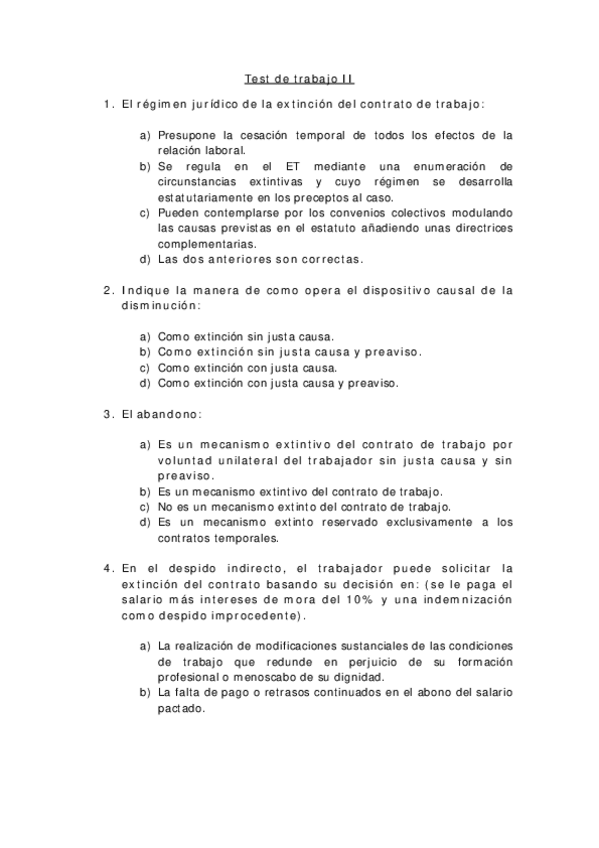 Test de trabajo II

1. El régimen jurídico de la extinción del contrato de trabajo:

a) Presupone la cesación temporal de todos los efectos de la relación laboral.
b) Se regula en el ET mediante una enumeración de circunstancias extintivas y cuyo régimen se desarrolla estatutariamente en los preceptos al caso.
c) Pueden contemplarse por los convenios colectivos modulando las causas previstas en el estatuto añadiendo unas directrices complementarias.
d) Las dos anteriores son correctas.

2. Indique la manera de como opera el dispositivo causal de la disminución:

a) Como extinción sin justa causa.
b) Como extinción sin justa causa y preaviso.
c) Como extinción con justa causa.
d) Como extinción con justa causa y preaviso.

3. El abandono:

a) Es un mecanismo extintivo del contrato de trabajo por voluntad unilateral del trabajador sin justa causa y sin preaviso.
b) Es un mecanismo extintivo del contrato de trabajo.
c) No es un mecanismo extinto del contrato de trabajo.
d) Es un mecanismo extinto reservado exclusivamente a los contratos temporales.

4. En el despido indirecto, el trabajador puede solicitar la extinción del contrato basando su decisión en: (se le paga el salario más intereses de mora del 10% y una indemnización como despido improcedente).

a) La realización de modificaciones sustanciales de las condiciones de trabajo que redunde en perjuicio de su formación profesional o menoscabo de su dignidad.
b) La falta de pago o retrasos continuados en el abono del salario pactado.